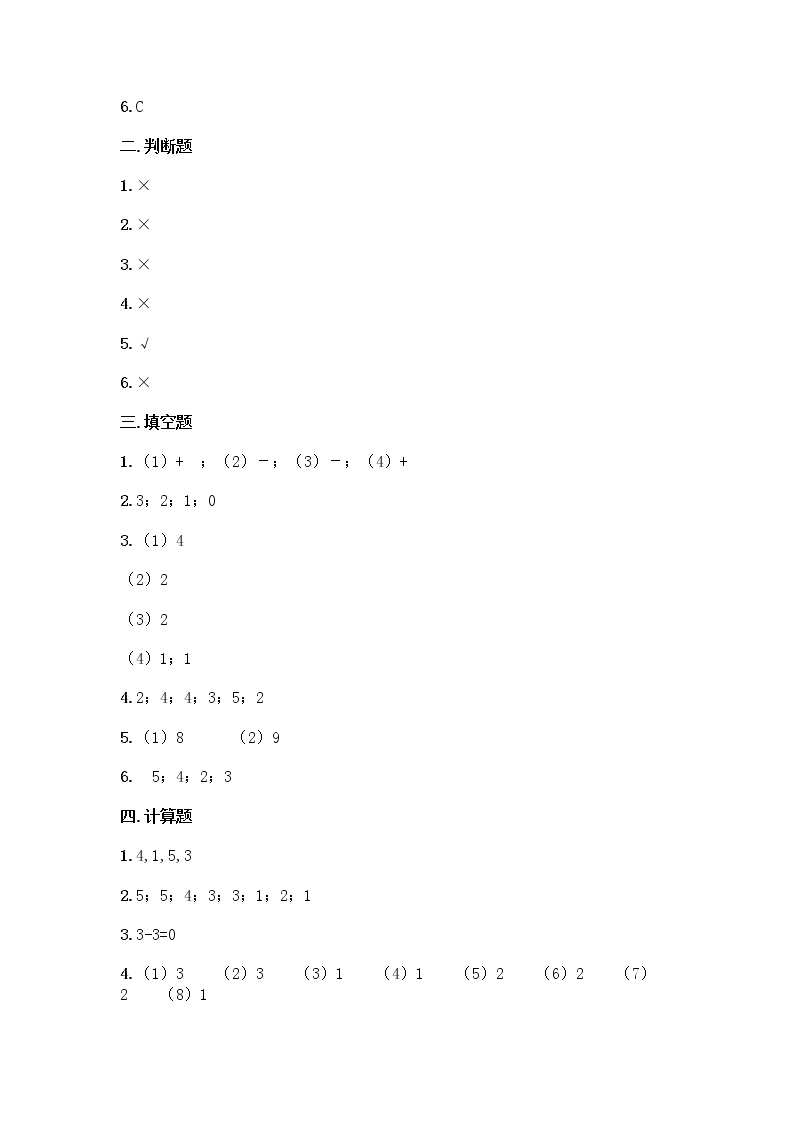 6.C

二.判断题

1.×

2.×

3.×

4.×

5.√

6.×

三.填空题

1.（1）+ ；（2）－；（3）－；（4）+

2.3；2；1；0

3.（1）4

（2）2

（3）2

（4）1；1

4.2；4；4；3；5；2

5.（1）8 （2）9

6. 5；4；2；3

四.计算题

1.4,1,5,3

2.5；5；4；3；3；1；2；1

3.3-3=0

4.（1）3 （2）3 （3）1 （4）1 （5）2 （6）2 （7）2 （8）1